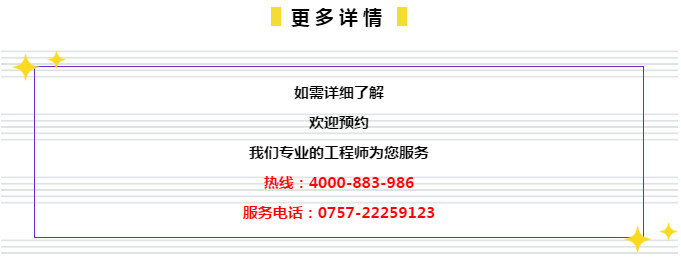 更多详情

如需详细了解

欢迎预约

我们专业的工程师为您服务

热线：4000-883-986

服务电话：0757-22259123